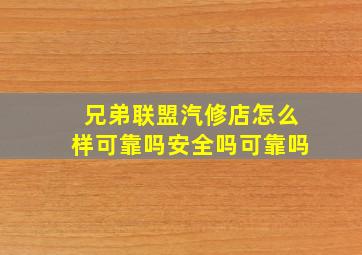 兄弟联盟汽修店怎么样可靠吗安全吗可靠吗